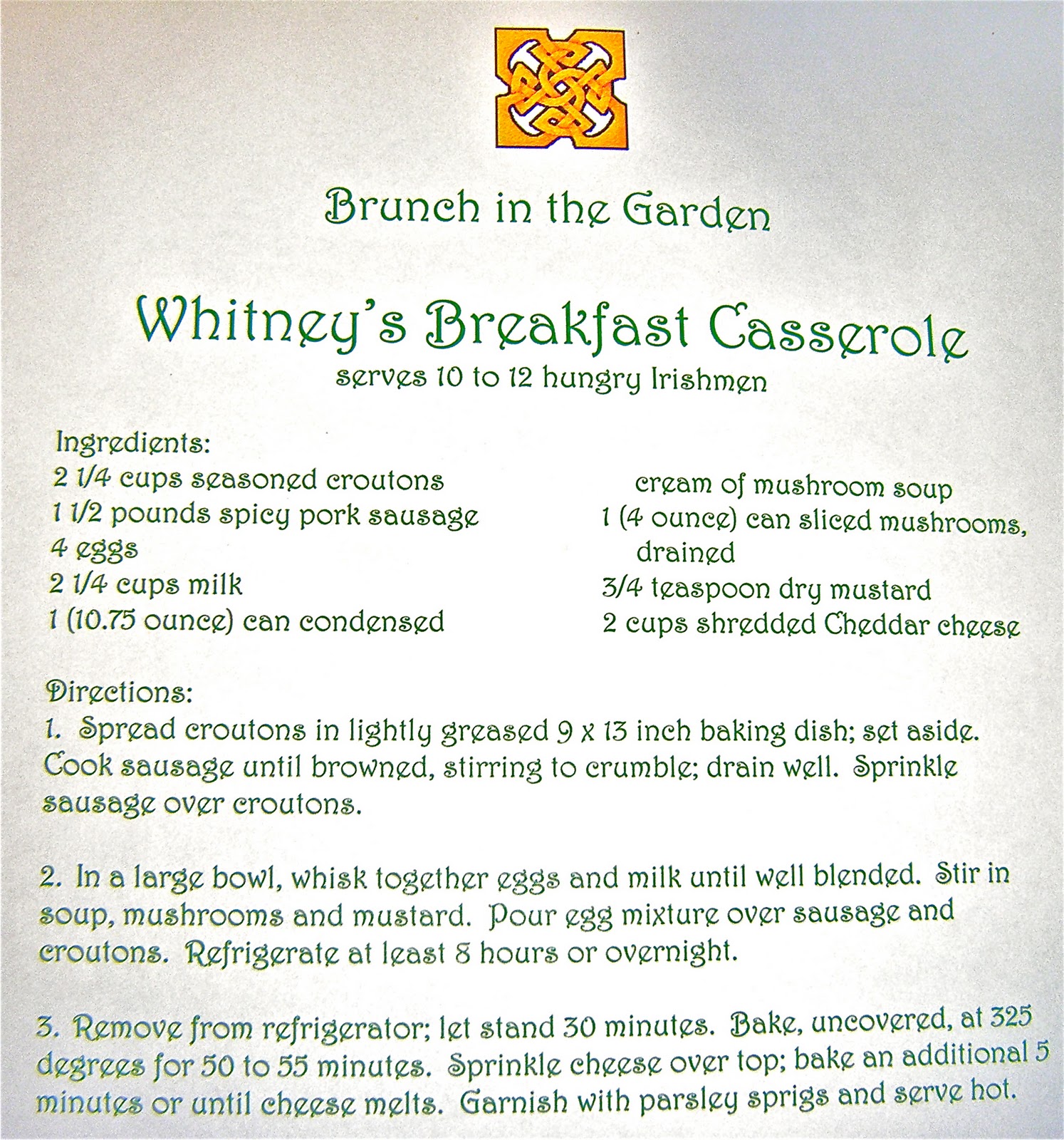 Brunch in the Garden

Whitney's Breakfast Casserole
serves 10 to 12 hungry Irishmen

Ingredients:
2 1/4 cups seasoned croutons
1 1/2 pounds spicy pork sausage
4 eggs
2 1/4 cups milk
1 (10.75 ounce) can condensed cream of mushroom soup
1 (4 ounce) can sliced mushrooms, drained
3/4 teaspoon dry mustard
2 cups shredded Cheddar cheese

Directions:
1. Spread croutons in lightly greased 9 x 13 inch baking dish; set aside. Cook sausage until browned, stirring to crumble; drain well. Sprinkle sausage over croutons.

2. In a large bowl, whisk together eggs and milk until well blended. Stir in soup, mushrooms and mustard. Pour egg mixture over sausage and croutons. Refrigerate at least 8 hours or overnight.

3. Remove from refrigerator; let stand 30 minutes. Bake, uncovered, at 325 degrees for 50 to 55 minutes. Sprinkle cheese over top; bake an additional 5 minutes or until cheese melts. Garnish with parsley sprigs and serve hot.